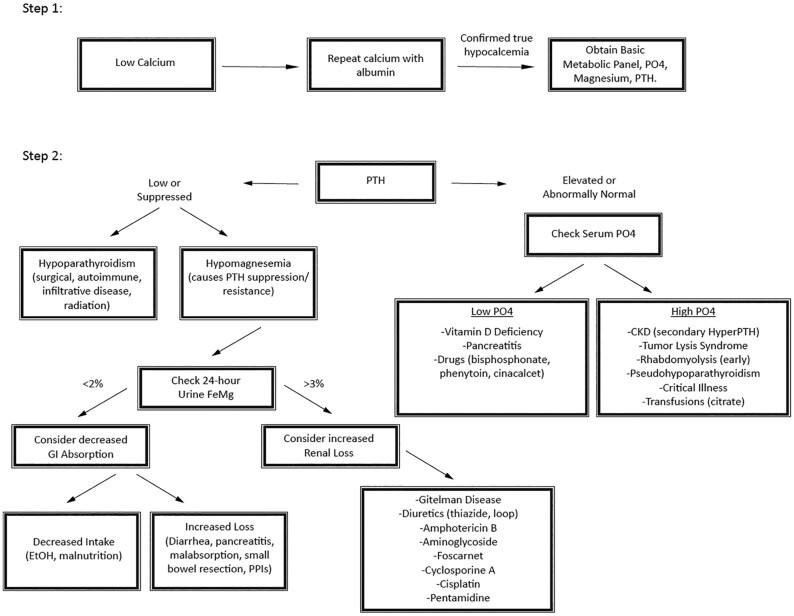 Step 1:

Low Calcium

Repeat calcium with albumin

Confirmed true hypocalcemia

Obtain Basic Metabolic Panel, PO4, Magnesium, PTH.

Step 2:

PTH

Low or Suppressed

Elevated or Abnormally Normal

Hypoparathyroidism (surgical, autoimmune, infiltrative disease, radiation)

Hypomagnesemia (causes PTH suppression/ resistance)

Check Serum PO4

Low PO4
-Vitamin D Deficiency
-Pancreatitis
-Drugs (bisphosphonate, phenytoin, cinacalcet)

High PO4
-CKD (secondary HyperPTH)
-Tumor Lysis Syndrome
-Rhabdomyolysis (early)
-Pseudohypoparathyroidism
-Critical Illness
-Transfusions (citrate)

<2%

Check 24-hour Urine FeMg

>3%

Consider decreased GI Absorption

Consider increased Renal Loss

Decreased Intake (EtOH, malnutrition)

Increased Loss (Diarrhea, pancreatitis, malabsorption, small bowel resection, PPIs)

-Gitelman Disease
-Diuretics (thiazide, loop)
-Amphotericin B
-Aminoglycoside
-Foscarnet
-Cyclosporine A
-Cisplatin
-Pentamidine